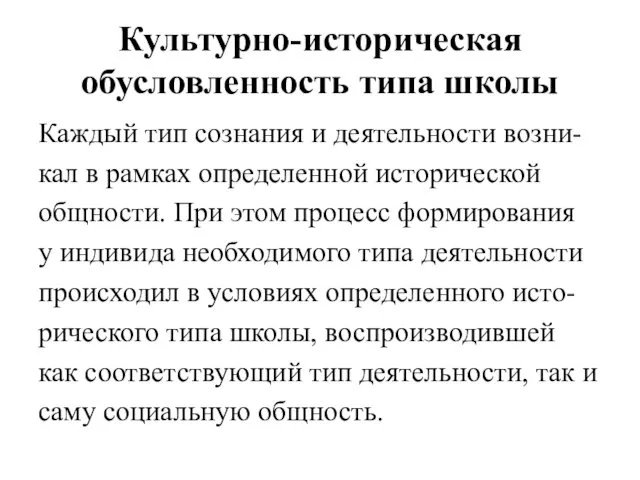 Культурно-историческая обусловленность типа школы

Каждый тип сознания и деятельности возникал в рамках определенной исторической общности. При этом процесс формирования у индивида необходимого типа деятельности происходил в условиях определенного исторического типа школы, воспроизводившей как соответствующий тип деятельности, так и саму социальную общность.